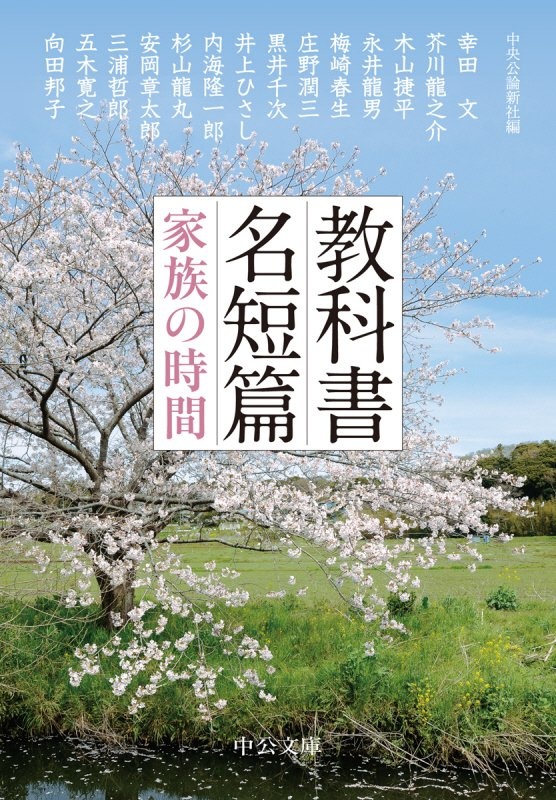 中央公論新社編

幸田 文
芥川龍之介
木山捷平
永井龍男
梅崎春生
庄野潤三
黒井千次
井上ひさし
内海隆一郎
杉山龍丸
安岡章太郎
三浦哲郎
五木寛之
向田邦子

教科書名短篇

家族の時間

中公文庫